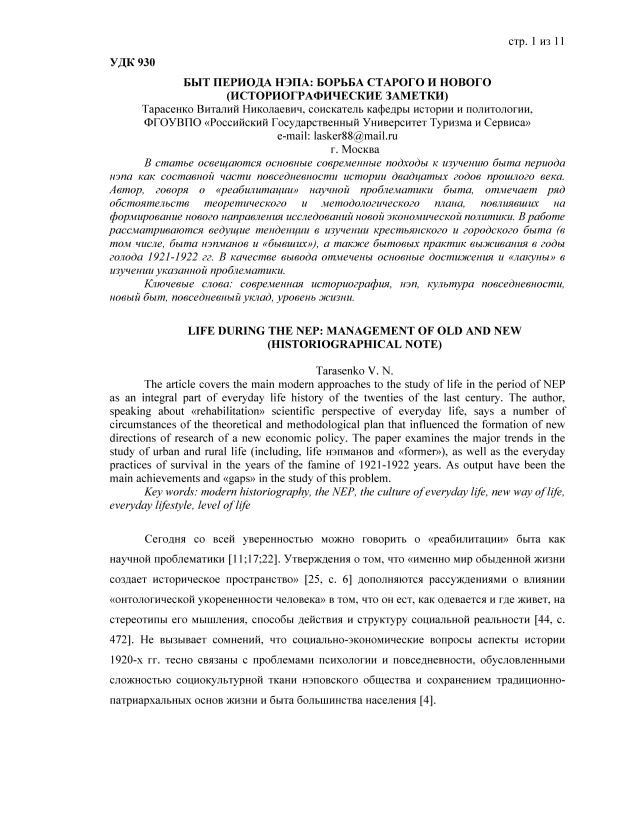 стр. 1 из 11

УДК 930

БЫТ ПЕРИОДА НЭПА: БОРЬБА СТАРОГО И НОВОГО (ИСТОРИОГРАФИЧЕСКИЕ ЗАМЕТКИ)

Тарасенко Виталий Николаевич, соискатель кафедры истории и политологии, ФГОУВПО «Российский Государственный Университет Туризма и Сервиса»
e-mail: lasker88@mail.ru
г. Москва

В статье освещаются основные современные подходы к изучению быта периода нэпа как составной части повседневности истории двадцатых годов прошлого века. Автор, говоря о «реабилитации» научной проблематики быта, отмечает ряд обстоятельств теоретического и методологического плана, повлиявших на формирование нового направления исследований новой экономической политики. В работе рассматриваются ведущие тенденции в изучении крестьянского и городского быта (в том числе, быта нэпманов и «бывших»), а также бытовых практик выживания в годы голода 1921-1922 гг. В качестве вывода отмечены основные достижения и «лакуны» в изучении указанной проблематики.

Ключевые слова: современная историография, нэп, культура повседневности, новый быт, повседневный уклад, уровень жизни.

LIFE DURING THE NEP: MANAGEMENT OF OLD AND NEW (HISTORIOGRAPHICAL NOTE)

Tarasenko V. N.

The article covers the main modern approaches to the study of life in the period of NEP as an integral part of everyday life history of the twenties of the last century. The author, speaking about «rehabilitation» scientific perspective of everyday life, says a number of circumstances of the theoretical and methodological plan that influenced the formation of new directions of research of a new economic policy. The paper examines the major trends in the study of urban and rural life (including, life нэпманов and «former»), as well as the everyday practices of survival in the years of the famine of 1921-1922 years. As output have been the main achievements and «gaps» in the study of this problem.

Key words: modern historiography, the NEP, the culture of everyday life, new way of life, everyday lifestyle, level of life

Сегодня со всей уверенностью можно говорить о «реабилитации» быта как научной проблематики [11;17;22]. Утверждения о том, что «именно мир обыденной жизни создает историческое пространство» [25, с. 6] дополняются рассуждениями о влиянии «онтологической укорененности человека» в том, что он ест, как одевается и где живет, на стереотипы его мышления, способы действия и структуру социальной реальности [44, с. 472]. Не вызывает сомнений, что социально-экономические вопросы аспекты истории 1920-х гг. тесно связаны с проблемами психологии и повседневности, обусловленными сложностью социокультурной ткани нэповского общества и сохранением традиционно-патриархальных основ жизни и быта большинства населения [4].